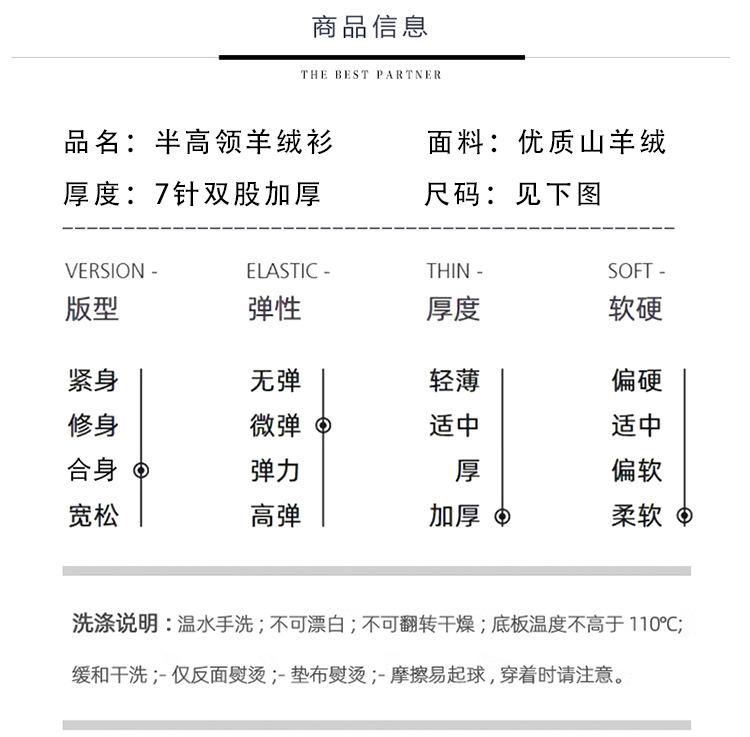 商品信息

THE BEST PARTNER

品名：半高领羊绒衫　面料：优质山羊绒

厚度：7针双股加厚　尺码：见下图

VERSION -
版型

紧身
修身
合身
宽松

ELASTIC -
弹性

无弹
微弹
弹力
高弹

THIN -
厚度

轻薄
适中
厚
加厚

SOFT -
软硬

偏硬
适中
偏软
柔软

洗涤说明：温水手洗；不可漂白；不可翻转干燥；底板温度不高于 110℃;

缓和干洗；- 仅反面熨烫；- 垫布熨烫；- 摩擦易起球，穿着时请注意。